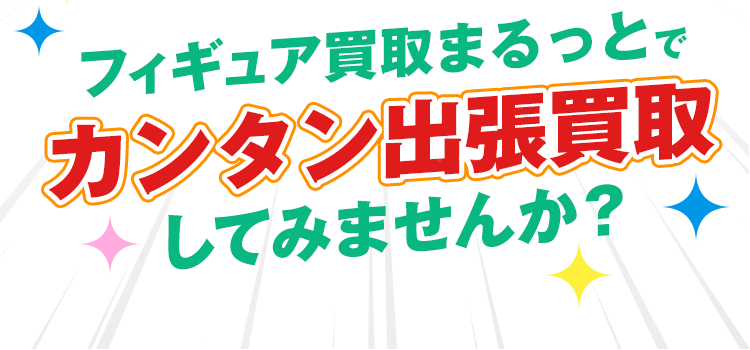 フィギュア買取まるっとで
カンタン出張買取
してみませんか？